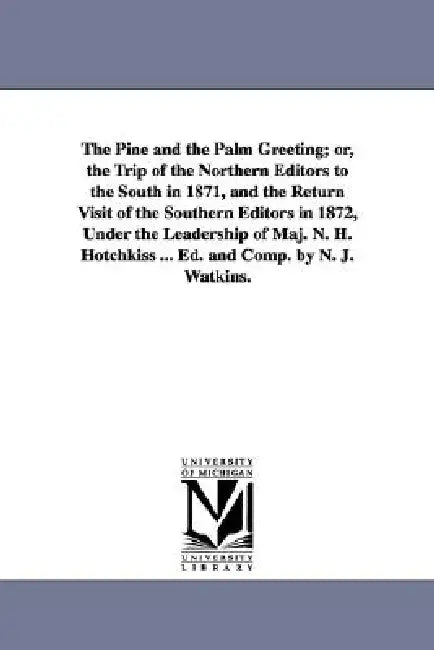 The Pine and the Palm Greeting; or, the Trip of the Northern Editors to the South in 1871, and the Return Visit of the Southern Editors in 1872, Under the Leadership of Maj. N. H. Hotchkiss ... Ed. and Comp. by N. J. Watkins.

UNIVERSITY OF MICHIGAN

UNIVERSITY LIBRARY